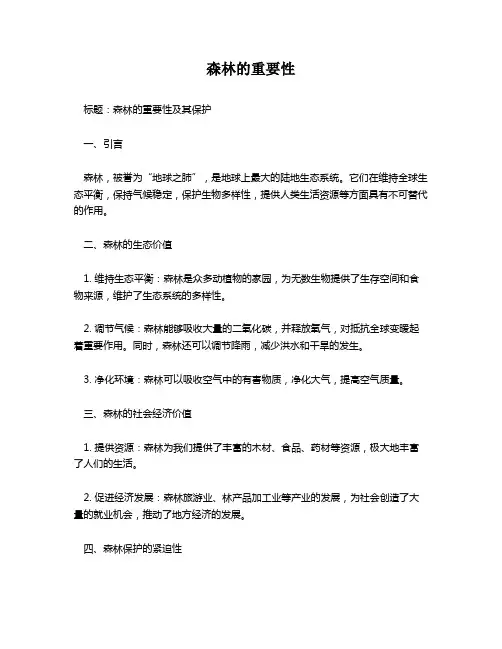 森林的重要性

标题：森林的重要性及其保护

一、引言

森林，被誉为“地球之肺”，是地球上最大的陆地生态系统。它们在维持全球生态平衡，保持气候稳定，保护生物多样性，提供人类生活资源等方面具有不可替代的作用。

二、森林的生态价值

1. 维持生态平衡：森林是众多动植物的家园，为无数生物提供了生存空间和食物来源，维护了生态系统的多样性。

2. 调节气候：森林能够吸收大量的二氧化碳，并释放氧气，对抵抗全球变暖起着重要作用。同时，森林还可以调节降雨，减少洪水和干旱的发生。

3. 净化环境：森林可以吸收空气中的有害物质，净化大气，提高空气质量。

三、森林的社会经济价值

1. 提供资源：森林为我们提供了丰富的木材、食品、药材等资源，极大地丰富了人们的生活。

2. 促进经济发展：森林旅游业、林产品加工业等产业的发展，为社会创造了大量的就业机会，推动了地方经济的发展。

四、森林保护的紧迫性